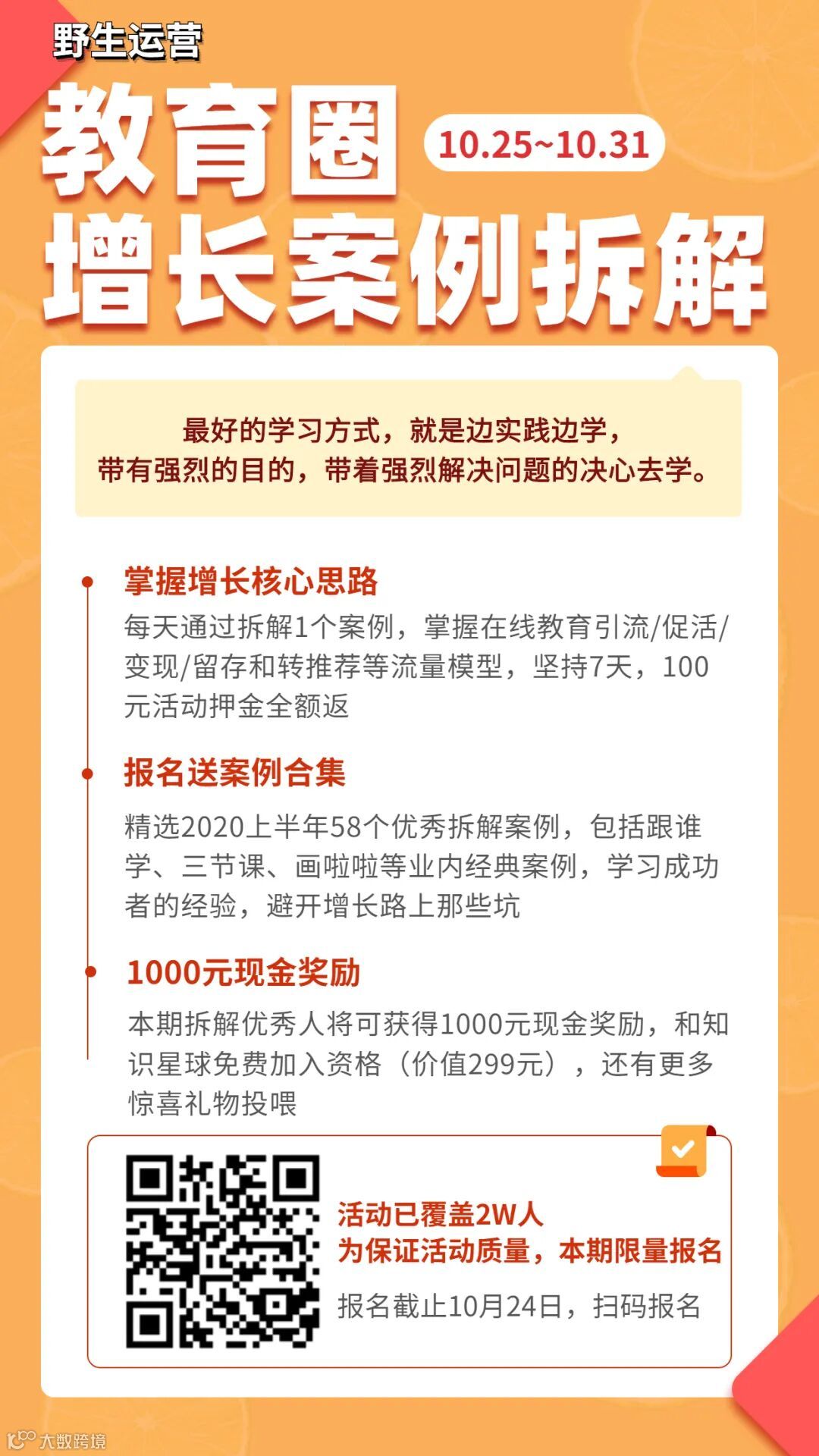 野生运营

教育圈

10.25~10.31

增长案例拆解

最好的学习方式，就是边实践边学，
带有强烈的目的，带着强烈解决问题的决心去学。

掌握增长核心思路

每天通过拆解1个案例，掌握在线教育引流/促活/变现/留存和转推荐等流量模型，坚持7天，100元活动押金全额返

报名送案例合集

精选2020上半年58个优秀拆解案例，包括跟谁学、三节课、画啦啦等业内经典案例，学习成功者的经验，避开增长路上那些坑

1000元现金奖励

本期拆解优秀人将可获得1000元现金奖励，和知识星球免费加入资格（价值299元），还有更多惊喜礼物投喂

活动已覆盖2W人
为保证活动质量，本期限量报名

报名截止10月24日，扫码报名

大数跨境